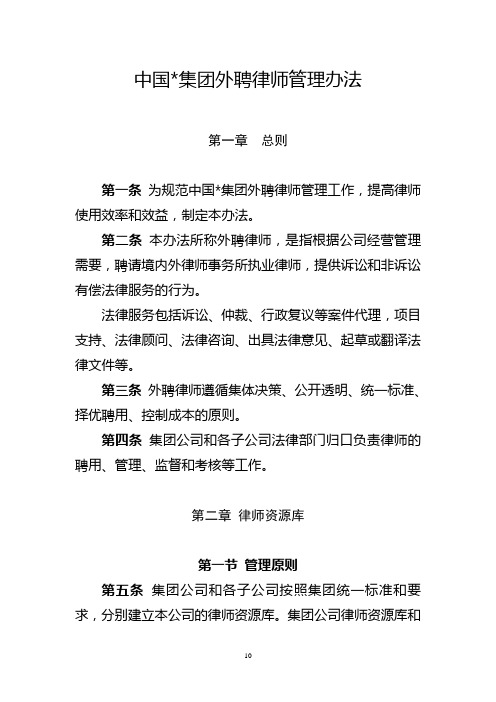 中国*集团外聘律师管理办法

第一章　总则

第一条 为规范中国*集团外聘律师管理工作，提高律师使用效率和效益，制定本办法。

第二条 本办法所称外聘律师，是指根据公司经营管理需要，聘请境内外律师事务所执业律师，提供诉讼和非诉讼有偿法律服务的行为。

法律服务包括诉讼、仲裁、行政复议等案件代理，项目支持、法律顾问、法律咨询、出具法律意见、起草或翻译法律文件等。

第三条 外聘律师遵循集体决策、公开透明、统一标准、择优聘用、控制成本的原则。

第四条 集团公司和各子公司法律部门归口负责律师的聘用、管理、监督和考核等工作。

第二章 律师资源库

第一节 管理原则

第五条 集团公司和各子公司按照集团统一标准和要求，分别建立本公司的律师资源库。集团公司律师资源库和

10